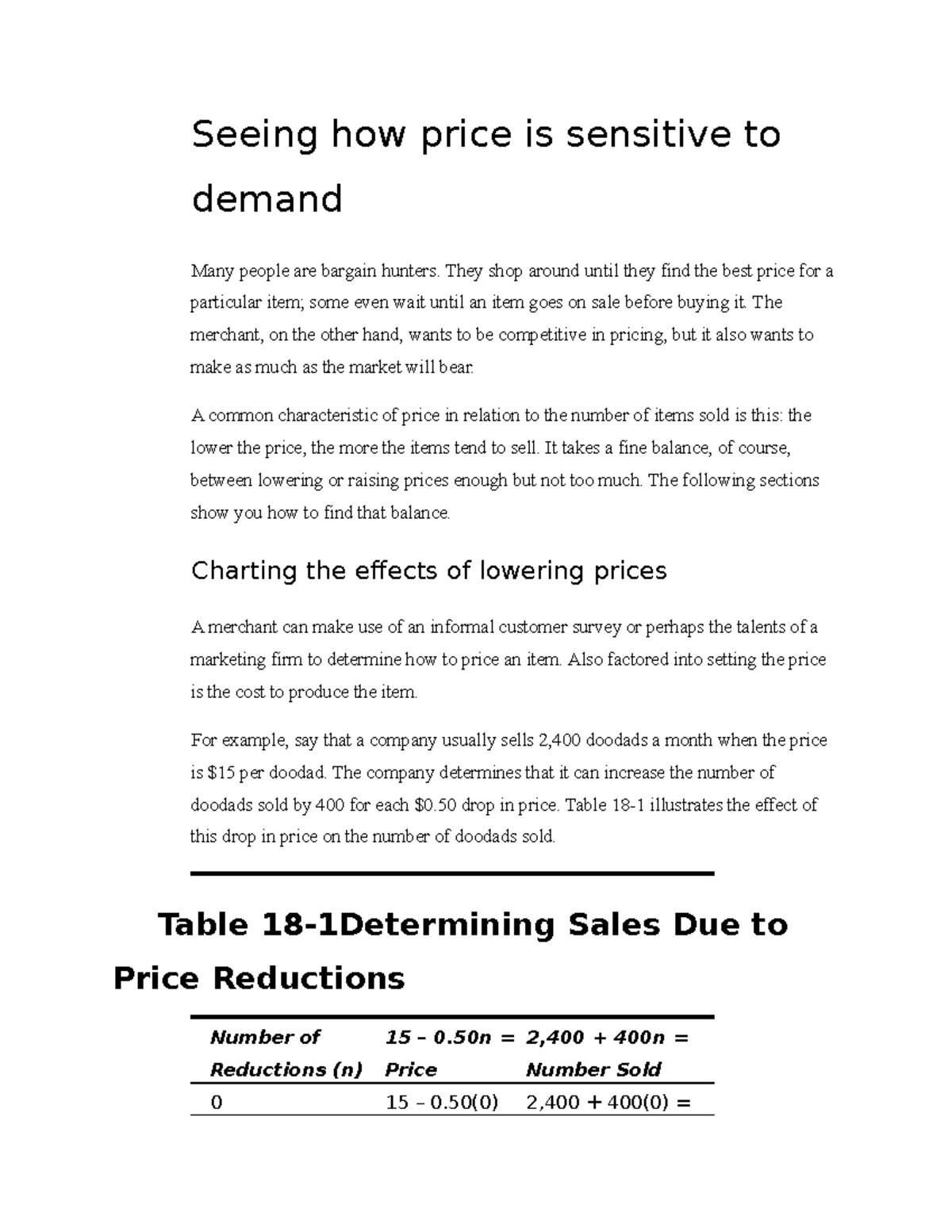 Seeing how price is sensitive to demand

Many people are bargain hunters. They shop around until they find the best price for a particular item; some even wait until an item goes on sale before buying it. The merchant, on the other hand, wants to be competitive in pricing, but it also wants to make as much as the market will bear.

A common characteristic of price in relation to the number of items sold is this: the lower the price, the more the items tend to sell. It takes a fine balance, of course, between lowering or raising prices enough but not too much. The following sections show you how to find that balance.

Charting the effects of lowering prices

A merchant can make use of an informal customer survey or perhaps the talents of a marketing firm to determine how to price an item. Also factored into setting the price is the cost to produce the item.

For example, say that a company usually sells 2,400 doodads a month when the price is $15 per doodad. The company determines that it can increase the number of doodads sold by 400 for each $0.50 drop in price. Table 18-1 illustrates the effect of this drop in price on the number of doodads sold.

Table 18-1Determining Sales Due to Price Reductions

| Number of Reductions (n) | 15 – 0.50n = Price | 2,400 + 400n = Number Sold |
|---|---|---|
| 0 | 15 – 0.50(0) | 2,400 + 400(0) = |